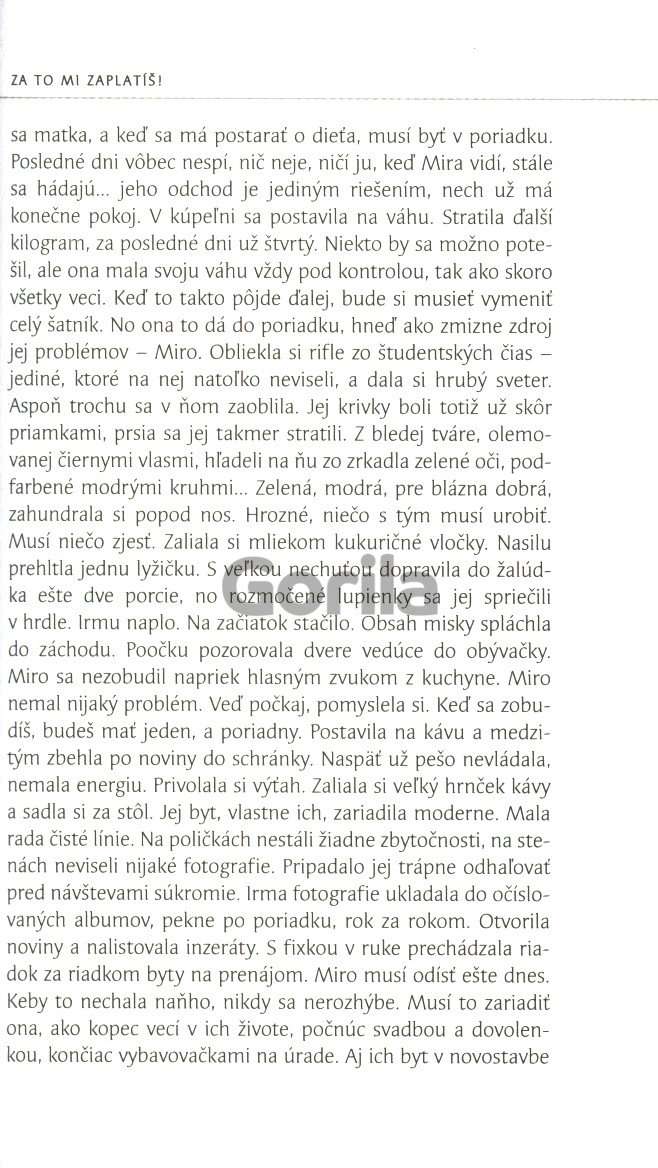 ZA TO MI ZAPLATÍŠ!

sa matka, a keď sa má postarať o dieťa, musí byť v poriadku. Posledné dni vôbec nespí, nič neje, ničí ju, keď Mira vidí, stále sa hádajú... jeho odchod je jediným riešením, nech už má konečne pokoj. V kúpeľni sa postavila na váhu. Stratila ďalší kilogram, za posledné dni už štvrtý. Niekto by sa možno potešil, ale ona mala svoju váhu vždy pod kontrolou, tak ako skoro všetky veci. Keď to takto pôjde ďalej, bude si musieť vymeniť celý šatník. No ona to dá do poriadku, hneď ako zmizne zdroj jej problémov – Miro. Obliekla si rifle zo študentských čias – jediné, ktoré na nej natoľko neviseli, a dala si hrubý sveter. Aspoň trochu sa v ňom zaoblila. Jej krivky boli totiž už skôr priamkami, prsia sa jej takmer stratili. Z bledej tváre, olemovanej čiernymi vlasmi, hľadeli na ňu zo zrkadla zelené oči, podfarbené modrými kruhmi... Zelená, modrá, pre blázna dobrá, zahundrala si popod nos. Hrozné, niečo s tým musí urobiť. Musí niečo zjesť. Zaliala si mliekom kukuričné vločky. Nasilu prehltla jednu lyžičku. S veľkou nechuťou dopravila do žalúdka ešte dve porcie, no rozmočené lupienky sa jej spriečili v hrdle. Irmu naplo. Na začiatok stačilo. Obsah misky spláchla do záchodu. Poočku pozorovala dvere vedúce do obývačky. Miro sa nezobudil napriek hlasným zvukom z kuchyne. Miro nemal nijaký problém. Veď počkaj, pomyslela si. Keď sa zobudíš, budeš mať jeden, a poriadny. Postavila na kávu a medzitým zbehla po noviny do schránky. Naspäť už pešo nevládala, nemala energiu. Privolala si výťah. Zaliala si veľký hrnček kávy a sadla si za stôl. Jej byt, vlastne ich, zariadila moderne. Mala rada čisté línie. Na poličkách nestáli žiadne zbytočnosti, na stenách neviseli nijaké fotografie. Pripadalo jej trápne odhaľovať pred návštevami súkromie. Irma fotografie ukladala do očíslovaných albumov, pekne po poriadku, rok za rokom. Otvorila noviny a nalistovala inzeráty. S fixkou v ruke prechádzala riadok za riadkom byty na prenájom. Miro musí odísť ešte dnes. Keby to nechala naňho, nikdy sa nerozhýbe. Musí to zariadiť ona, ako kopec vecí v ich živote, počnúc svadbou a dovolenkou, končiac vybavovačkami na úrade. Aj ich byt v novostavbe

Gorila